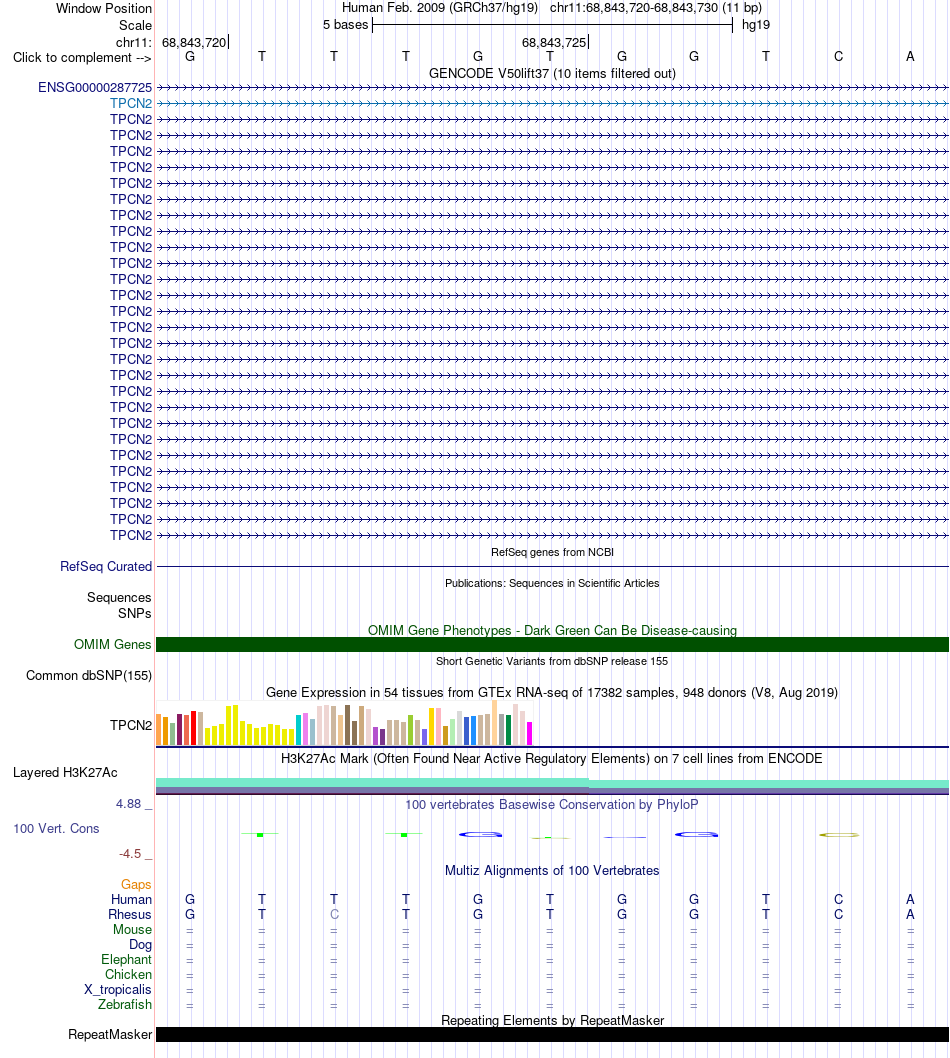 Window Position Human Feb. 2009 (GRCh37/hg19) chr11:68,843,720-68,843,730 (11 bp)
Scale 5 bases hg19
chr11: 68,843,720 68,843,725
Click to complement --> G T T T G T G G T C A
GENCODE V50lift37 (10 items filtered out)
ENSG00000287725
TPCN2
TPCN2
TPCN2
TPCN2
TPCN2
TPCN2
TPCN2
TPCN2
TPCN2
TPCN2
TPCN2
TPCN2
TPCN2
TPCN2
TPCN2
TPCN2
TPCN2
TPCN2
TPCN2
TPCN2
TPCN2
TPCN2
TPCN2
TPCN2
TPCN2
TPCN2
TPCN2
TPCN2
RefSeq genes from NCBI
RefSeq Curated
Publications: Sequences in Scientific Articles
Sequences
SNPs
OMIM Gene Phenotypes - Dark Green Can Be Disease-causing
OMIM Genes
Short Genetic Variants from dbSNP release 155
Common dbSNP(155)
Gene Expression in 54 tissues from GTEx RNA-seq of 17382 samples, 948 donors (V8, Aug 2019)
TPCN2
H3K27Ac Mark (Often Found Near Active Regulatory Elements) on 7 cell lines from ENCODE
Layered H3K27Ac
4.88 _ 100 vertebrates Basewise Conservation by PhyloP
100 Vert. Cons
-4.5 _
Multiz Alignments of 100 Vertebrates
Gaps
Human G T T T G T G G T C A
Rhesus G T C T G T G G T C A
Mouse = = = = = = = = = = =
Dog = = = = = = = = = = =
Elephant = = = = = = = = = = =
Chicken = = = = = = = = = = =
X_tropicalis = = = = = = = = = = =
Zebrafish = = = = = = = = = = =
Repeating Elements by RepeatMasker
RepeatMasker